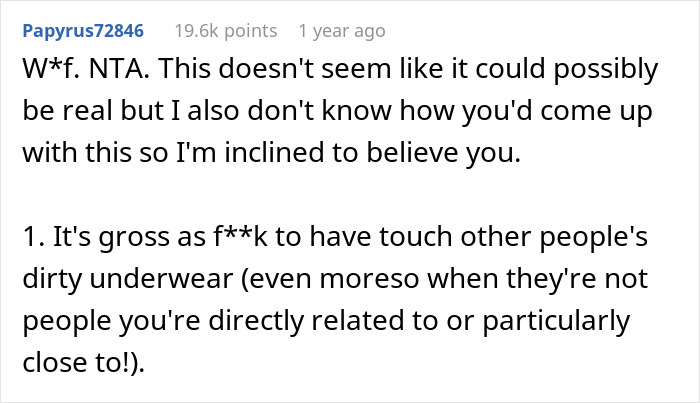 Papyrus72846 19.6k points 1 year ago

W*f. NTA. This doesn't seem like it could possibly be real but I also don't know how you'd come up with this so I'm inclined to believe you.

1. It's gross as f**k to have touch other people's dirty underwear (even moreso when they're not people you're directly related to or particularly close to!).